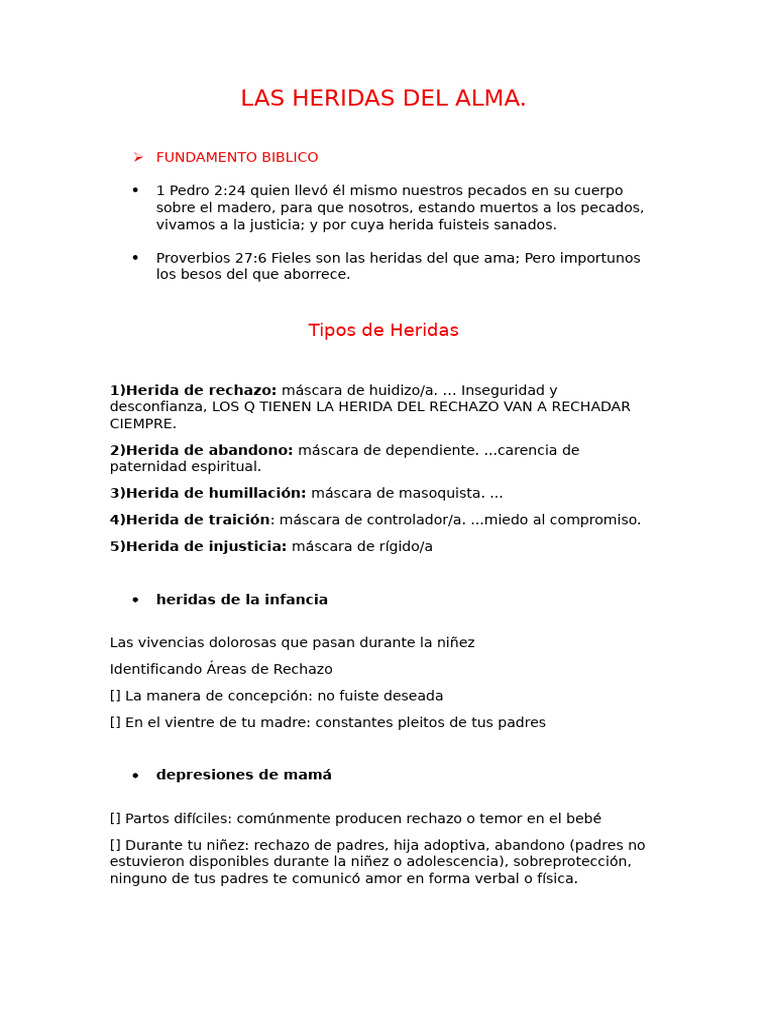 LAS HERIDAS DEL ALMA.

➢ FUNDAMENTO BIBLICO

• 1 Pedro 2:24 quien llevó él mismo nuestros pecados en su cuerpo sobre el madero, para que nosotros, estando muertos a los pecados, vivamos a la justicia; y por cuya herida fuisteis sanados.

• Proverbios 27:6 Fieles son las heridas del que ama; Pero importunos los besos del que aborrece.

Tipos de Heridas

1)Herida de rechazo: máscara de huidizo/a. ... Inseguridad y desconfianza, LOS Q TIENEN LA HERIDA DEL RECHAZO VAN A RECHADAR CIEMPRE.

2)Herida de abandono: máscara de dependiente. ...carencia de paternidad espiritual.

3)Herida de humillación: máscara de masoquista. ...

4)Herida de traición: máscara de controlador/a. ...miedo al compromiso.

5)Herida de injusticia: máscara de rígido/a

• heridas de la infancia

Las vivencias dolorosas que pasan durante la niñez

Identificando Áreas de Rechazo

[] La manera de concepción: no fuiste deseada

[] En el vientre de tu madre: constantes pleitos de tus padres

• depresiones de mamá

[] Partos difíciles: comúnmente producen rechazo o temor en el bebé

[] Durante tu niñez: rechazo de padres, hija adoptiva, abandono (padres no estuvieron disponibles durante la niñez o adolescencia), sobreprotección, ninguno de tus padres te comunicó amor en forma verbal o física.